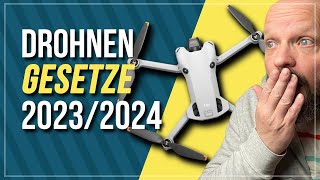 DROHNEN
GESETZE
2023/2024